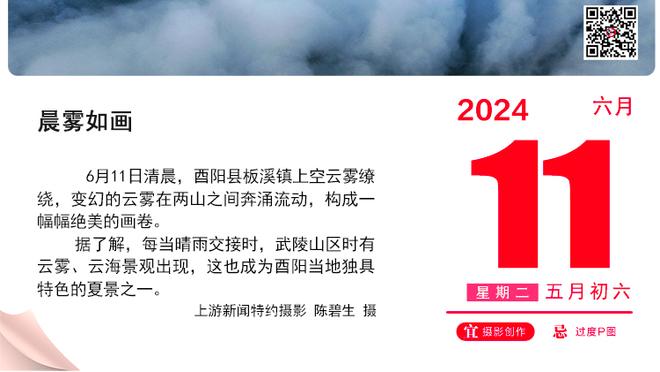 晨雾如画

6月11日清晨，酉阳县板溪镇上空云雾缭绕，变幻的云雾在两山之间奔涌流动，构成一幅幅绝美的画卷。

据了解，每当晴雨交接时，武陵山区时有云雾、云海景观出现，这也成为酉阳当地独具特色的夏景之一。

上游新闻特约摄影 陈碧生 摄

2024 六月

11

星期二 五月初六

宜 摄影创作 忌 过度P图